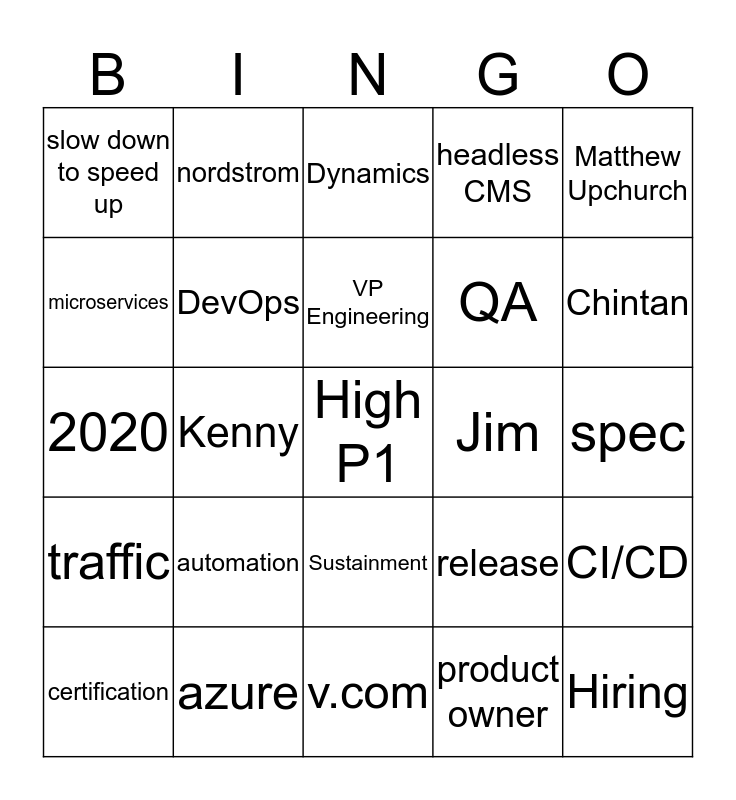 | B | I | N | G | O |
|---|---|---|---|---|
| slow down to speed up | nordstrom | Dynamics | headless CMS | Matthew Upchurch |
| microservices | DevOps | VP Engineering | QA | Chintan |
| 2020 | Kenny | High P1 | Jim | spec |
| traffic | automation | Sustainment | release | CI/CD |
| certification | azure | v.com | product owner | Hiring |